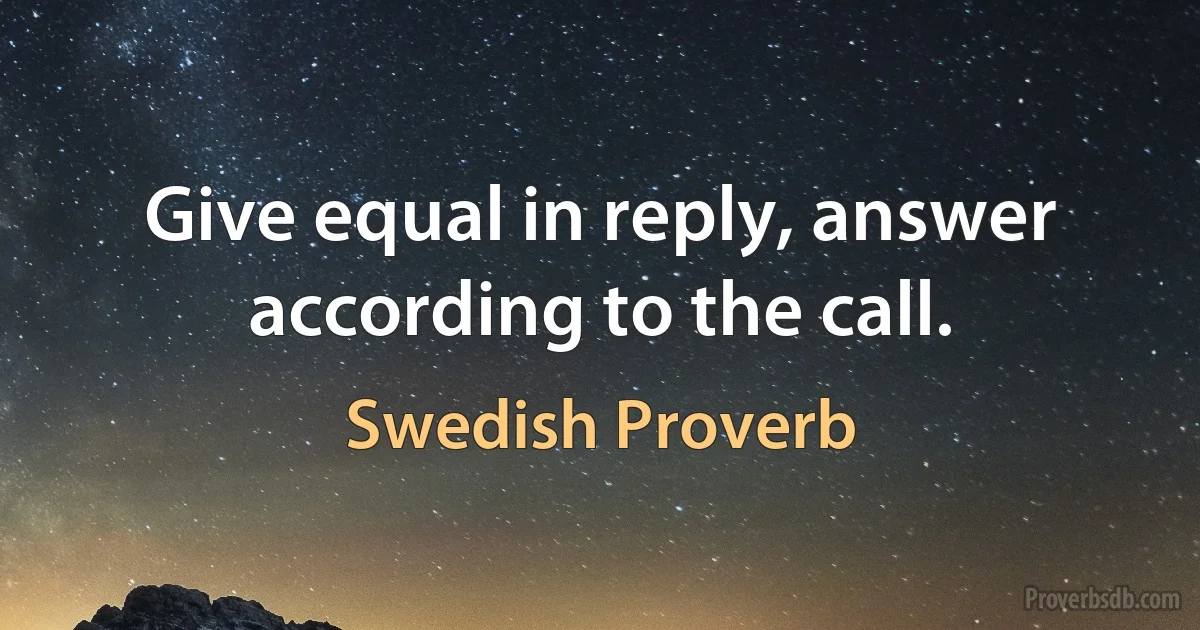 Give equal in reply, answer according to the call.

Swedish Proverb

Proverbsdb.com